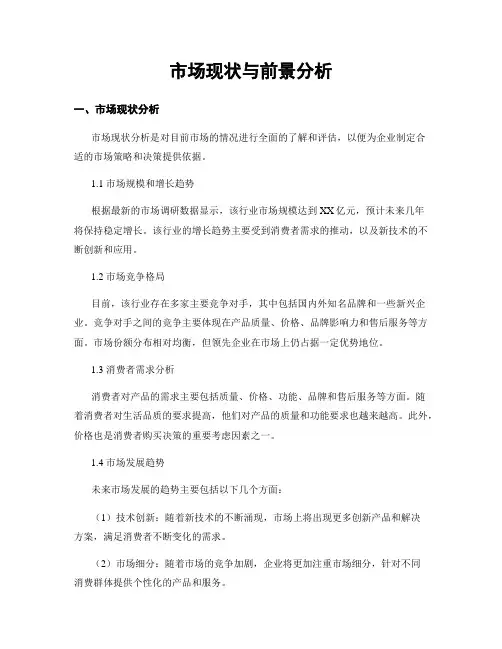 市场现状与前景分析

一、市场现状分析

市场现状分析是对目前市场的情况进行全面的了解和评估，以便为企业制定合适的市场策略和决策提供依据。

1.1 市场规模和增长趋势

根据最新的市场调研数据显示，该行业市场规模达到XX亿元，预计未来几年将保持稳定增长。该行业的增长趋势主要受到消费者需求的推动，以及新技术的不断创新和应用。

1.2 市场竞争格局

目前，该行业存在多家主要竞争对手，其中包括国内外知名品牌和一些新兴企业。竞争对手之间的竞争主要体现在产品质量、价格、品牌影响力和售后服务等方面。市场份额分布相对均衡，但领先企业在市场上仍占据一定优势地位。

1.3 消费者需求分析

消费者对产品的需求主要包括质量、价格、功能、品牌和售后服务等方面。随着消费者对生活品质的要求提高，他们对产品的质量和功能要求也越来越高。此外，价格也是消费者购买决策的重要考虑因素之一。

1.4 市场发展趋势

未来市场发展的趋势主要包括以下几个方面：

（1）技术创新：随着新技术的不断涌现，市场上将出现更多创新产品和解决方案，满足消费者不断变化的需求。

（2）市场细分：随着市场的竞争加剧，企业将更加注重市场细分，针对不同消费群体提供个性化的产品和服务。